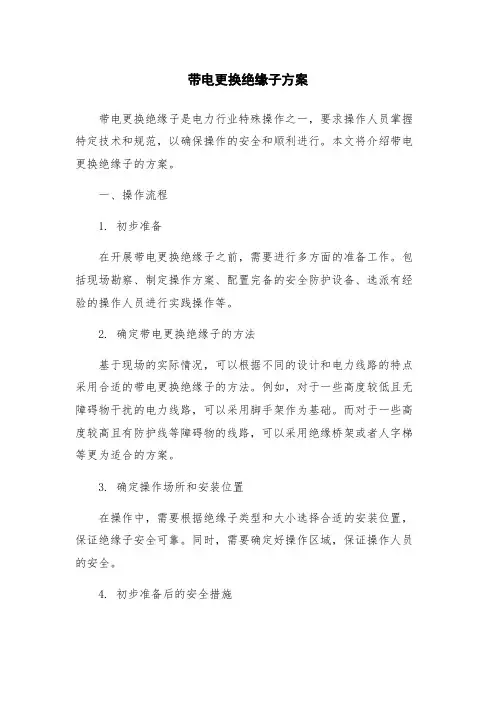 带电更换绝缘子方案

带电更换绝缘子是电力行业特殊操作之一，要求操作人员掌握特定技术和规范，以确保操作的安全和顺利进行。本文将介绍带电更换绝缘子的方案。

一、操作流程

1. 初步准备

在开展带电更换绝缘子之前，需要进行多方面的准备工作。包括现场勘察、制定操作方案、配置完备的安全防护设备、选派有经验的操作人员进行实践操作等。

2. 确定带电更换绝缘子的方法

基于现场的实际情况，可以根据不同的设计和电力线路的特点采用合适的带电更换绝缘子的方法。例如，对于一些高度较低且无障碍物干扰的电力线路，可以采用脚手架作为基础。而对于一些高度较高且有防护线等障碍物的线路，可以采用绝缘桥架或者人字梯等更为适合的方案。

3. 确定操作场所和安装位置

在操作中，需要根据绝缘子类型和大小选择合适的安装位置，保证绝缘子安全可靠。同时，需要确定好操作区域，保证操作人员的安全。

4. 初步准备后的安全措施